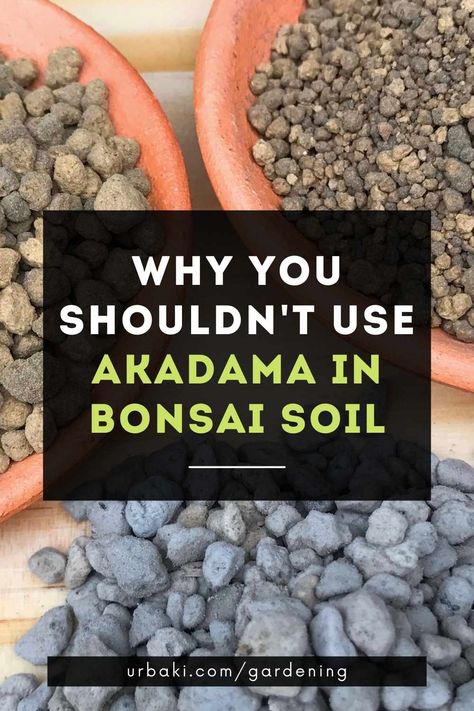 WHY YOU SHOULDN'T USE AKADAMA IN BONSAI SOIL

urbaki.com/gardening